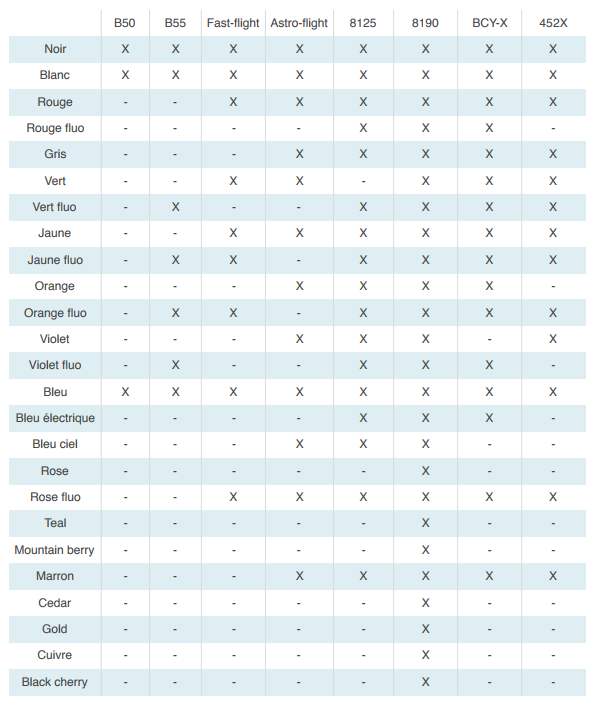 |  | B50 | B55 | Fast-flight | Astro-flight | 8125 | 8190 | BCY-X | 452X |
|---|---|---|---|---|---|---|---|---|
| Noir | X | X | X | X | X | X | X | X |
| Blanc | X | X | X | X | X | X | X | X |
| Rouge | - | - | X | X | X | X | X | X |
| Rouge fluo | - | - | - | - | X | X | X | - |
| Gris | - | - | - | X | X | X | X | X |
| Vert | - | - | X | X | - | X | X | X |
| Vert fluo | - | X | - | - | X | X | X | X |
| Jaune | - | - | X | X | X | X | X | X |
| Jaune fluo | - | X | X | - | X | X | X | X |
| Orange | - | - | - | X | X | X | X | - |
| Orange fluo | - | X | X | - | X | X | X | X |
| Violet | - | - | - | X | X | X | - | X |
| Violet fluo | - | X | - | - | X | X | X | - |
| Bleu | X | X | X | X | X | X | X | X |
| Bleu électrique | - | - | - | - | X | X | X | - |
| Bleu ciel | - | - | - | X | X | X | - | - |
| Rose | - | - | - | - | - | X | - | - |
| Rose fluo | - | - | X | X | X | X | X | X |
| Teal | - | - | - | - | - | X | - | - |
| Mountain berry | - | - | - | - | - | X | - | - |
| Marron | - | - | - | X | X | X | X | X |
| Cedar | - | - | - | - | - | X | - | - |
| Gold | - | - | - | - | - | X | - | - |
| Cuivre | - | - | - | - | - | X | - | - |
| Black cherry | - | - | - | - | - | X | - | - |